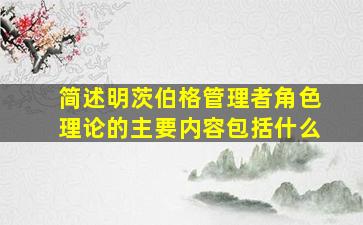 简述明茨伯格管理者角色理论的主要内容包括什么